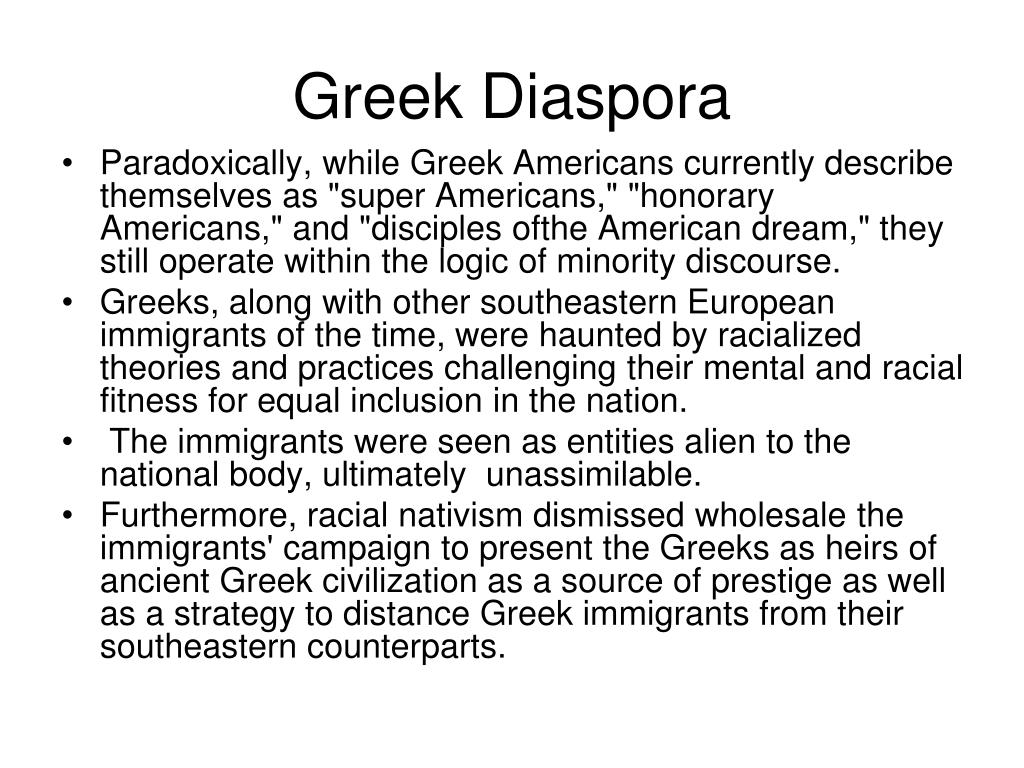 Greek Diaspora

• Paradoxically, while Greek Americans currently describe themselves as "super Americans," "honorary Americans," and "disciples ofthe American dream," they still operate within the logic of minority discourse.
• Greeks, along with other southeastern European immigrants of the time, were haunted by racialized theories and practices challenging their mental and racial fitness for equal inclusion in the nation.
• The immigrants were seen as entities alien to the national body, ultimately unassimilable.
• Furthermore, racial nativism dismissed wholesale the immigrants' campaign to present the Greeks as heirs of ancient Greek civilization as a source of prestige as well as a strategy to distance Greek immigrants from their southeastern counterparts.